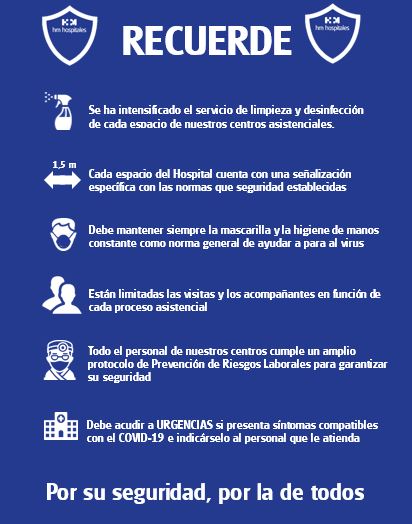 hm hospitales

RECUERDE

hm hospitales

Se ha intensificado el servicio de limpieza y desinfección de cada espacio de nuestros centros asistenciales.

1,5 m

Cada espacio del Hospital cuenta con una señalización específica con las normas que seguridad establecidas

Debe mantener siempre la mascarilla y la higiene de manos constante como norma general de ayudar a para al virus

Están limitadas las visitas y los acompañantes en función de cada proceso asistencial

Todo el personal de nuestros centros cumple un amplio protocolo de Prevención de Riesgos Laborales para garantizar su seguridad

Debe acudir a URGENCIAS si presenta síntomas compatibles con el COVID-19 e indicárselo al personal que le atienda

Por su seguridad, por la de todos